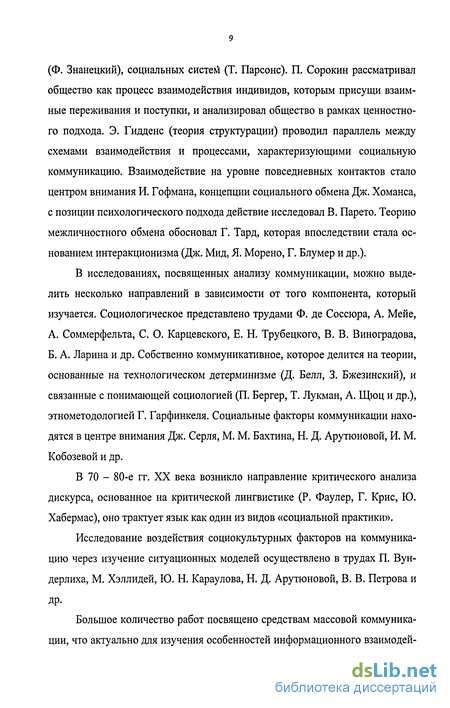 9

(Ф. Знанецкий), социальных систем (Т. Парсонс). П. Сорокин рассматривал общество как процесс взаимодействия индивидов, которым присущи взаимные переживания и поступки, и анализировал общество в рамках ценностного подхода. Э. Гидденс (теория структурации) проводил параллель между схемами взаимодействия и процессами, характеризующими социальную коммуникацию. Взаимодействие на уровне повседневных контактов стало центром внимания И. Гофмана, концепции социального обмена Дж. Хоманса, с позиции психологического подхода действие исследовал В. Парето. Теорию межличностного обмена обосновал Г. Тард, которая впоследствии стала основанием интеракционизма (Дж. Мид, Я. Морено, Г. Блумер и др.).

В исследованиях, посвященных анализу коммуникации, можно выделить несколько направлений в зависимости от того компонента, который изучается. Социологическое представлено трудами Ф. де Соссюра, А. Мейе, А. Соммерфельта, С. О. Карцевского, Е. Н. Трубецкого, В. В. Виноградова, Б. А. Ларина и др. Собственно коммуникативное, которое делится на теории, основанные на технологическом детерминизме (Д. Белл, З. Бжезинский), и связанные с понимающей социологией (П. Бергер, Т. Лукман, А. Щюц и др.), этнометодологией Г. Гарфинкеля. Социальные факторы коммуникации находятся в центре внимания Дж. Серля, М. М. Бахтина, Н. Д. Арутюновой, И. М. Кобозевой и др.

В 70 – 80-е гг. XX века возникло направление критического анализа дискурса, основанное на критической лингвистике (Р. Фаулер, Г. Крис, Ю. Хабермас), оно трактует язык как один из видов «социальной практики».

Исследование воздействия социокультурных факторов на коммуникацию через изучение ситуационных моделей осуществлено в трудах П. Вундерлиха, М. Хэллидей, Ю. Н. Караулова, Н. Д. Арутюновой, В. В. Петрова и др.

Большое количество работ посвящено средствам массовой коммуникации, что актуально для изучения особенностей информационного взаимодей-

dsLib.net
библиотека диссертаций